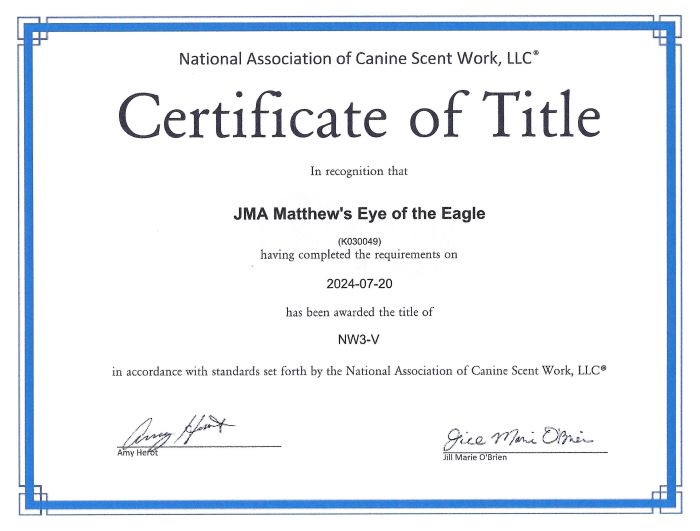 National Association of Canine Scent Work, LLC®

Certificate of Title

In recognition that

JMA Matthew's Eye of the Eagle

(K030049)
having completed the requirements on

2024-07-20

has been awarded the title of

NW3-V

in accordance with standards set forth by the National Association of Canine Scent Work, LLC®

Amy Herot

Amy Herot

Jill Marie O'Brien

Jill Marie O'Brien